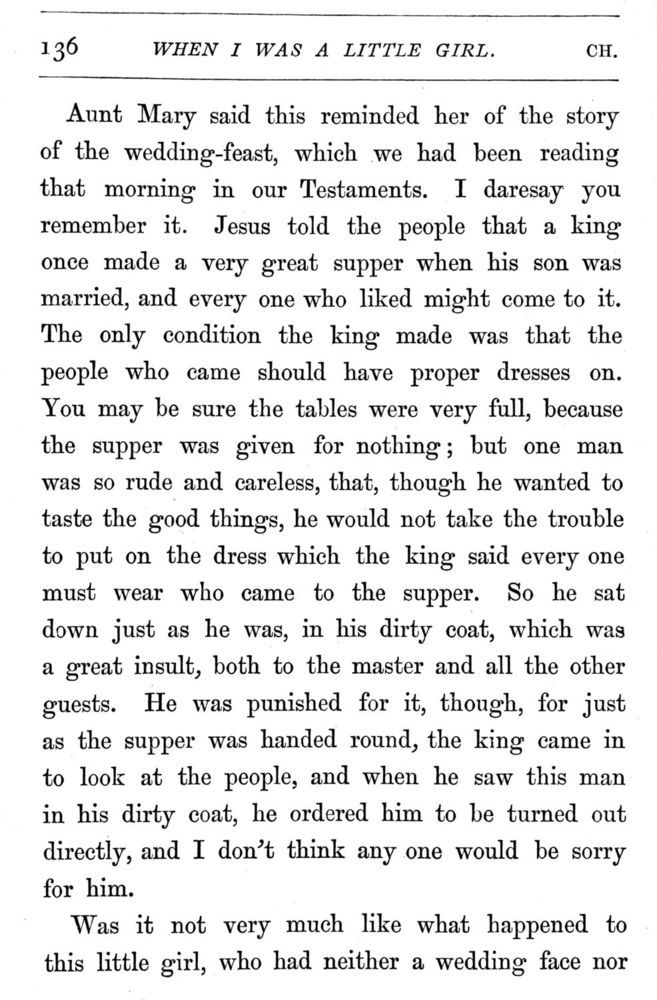 136 WHEN I WAS A LITTLE GIRL. CH.

Aunt Mary said this reminded her of the story of the wedding-feast, which we had been reading that morning in our Testaments. I daresay you remember it. Jesus told the people that a king once made a very great supper when his son was married, and every one who liked might come to it. The only condition the king made was that the people who came should have proper dresses on. You may be sure the tables were very full, because the supper was given for nothing; but one man was so rude and careless, that, though he wanted to taste the good things, he would not take the trouble to put on the dress which the king said every one must wear who came to the supper. So he sat down just as he was, in his dirty coat, which was a great insult, both to the master and all the other guests. He was punished for it, though, for just as the supper was handed round, the king came in to look at the people, and when he saw this man in his dirty coat, he ordered him to be turned out directly, and I don't think any one would be sorry for him.

Was it not very much like what happened to this little girl, who had neither a wedding face nor